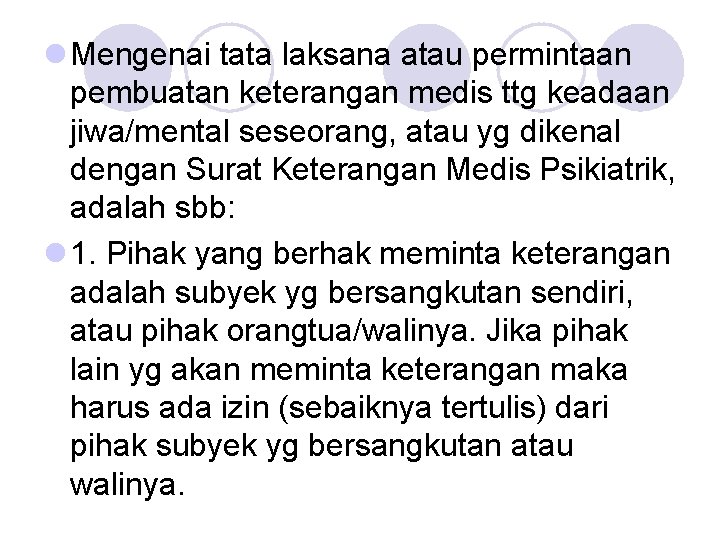 Mengenai tata laksana atau permintaan pembuatan keterangan medis ttg keadaan jiwa/mental seseorang, atau yg dikenal dengan Surat Keterangan Medis Psikiatrik, adalah sbb:

1. Pihak yang berhak meminta keterangan adalah subyek yg bersangkutan sendiri, atau pihak orangtua/walinya. Jika pihak lain yg akan meminta keterangan maka harus ada izin (sebaiknya tertulis) dari pihak subyek yg bersangkutan atau walinya.